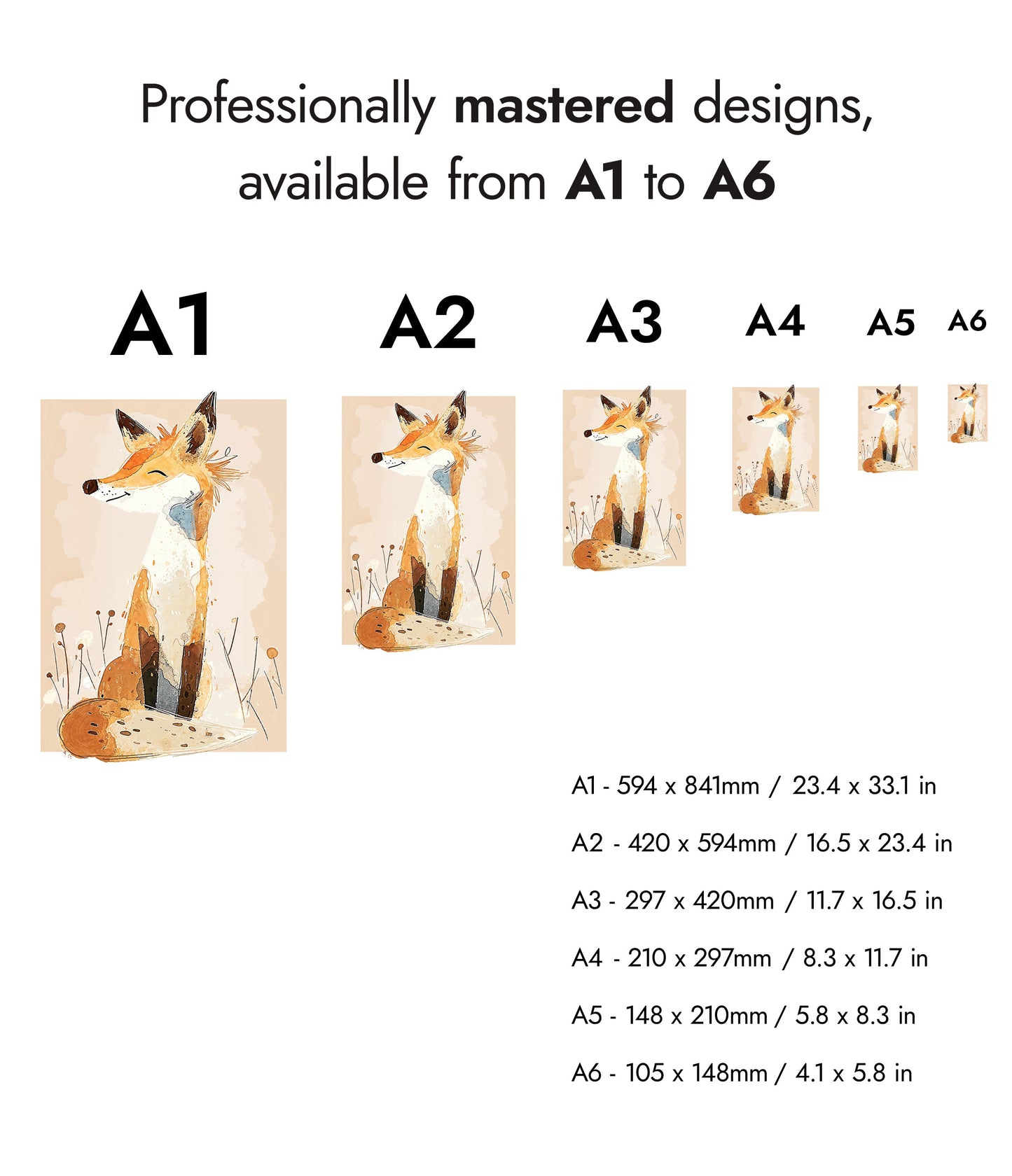 Professionally mastered designs, available from A1 to A6

A1

A2

A3

A4

A5

A6

A1 - 594 x 841mm / 23.4 x 33.1 in

A2 - 420 x 594mm / 16.5 x 23.4 in

A3 - 297 x 420mm / 11.7 x 16.5 in

A4 - 210 x 297mm / 8.3 x 11.7 in

A5 - 148 x 210mm / 5.8 x 8.3 in

A6 - 105 x 148mm / 4.1 x 5.8 in